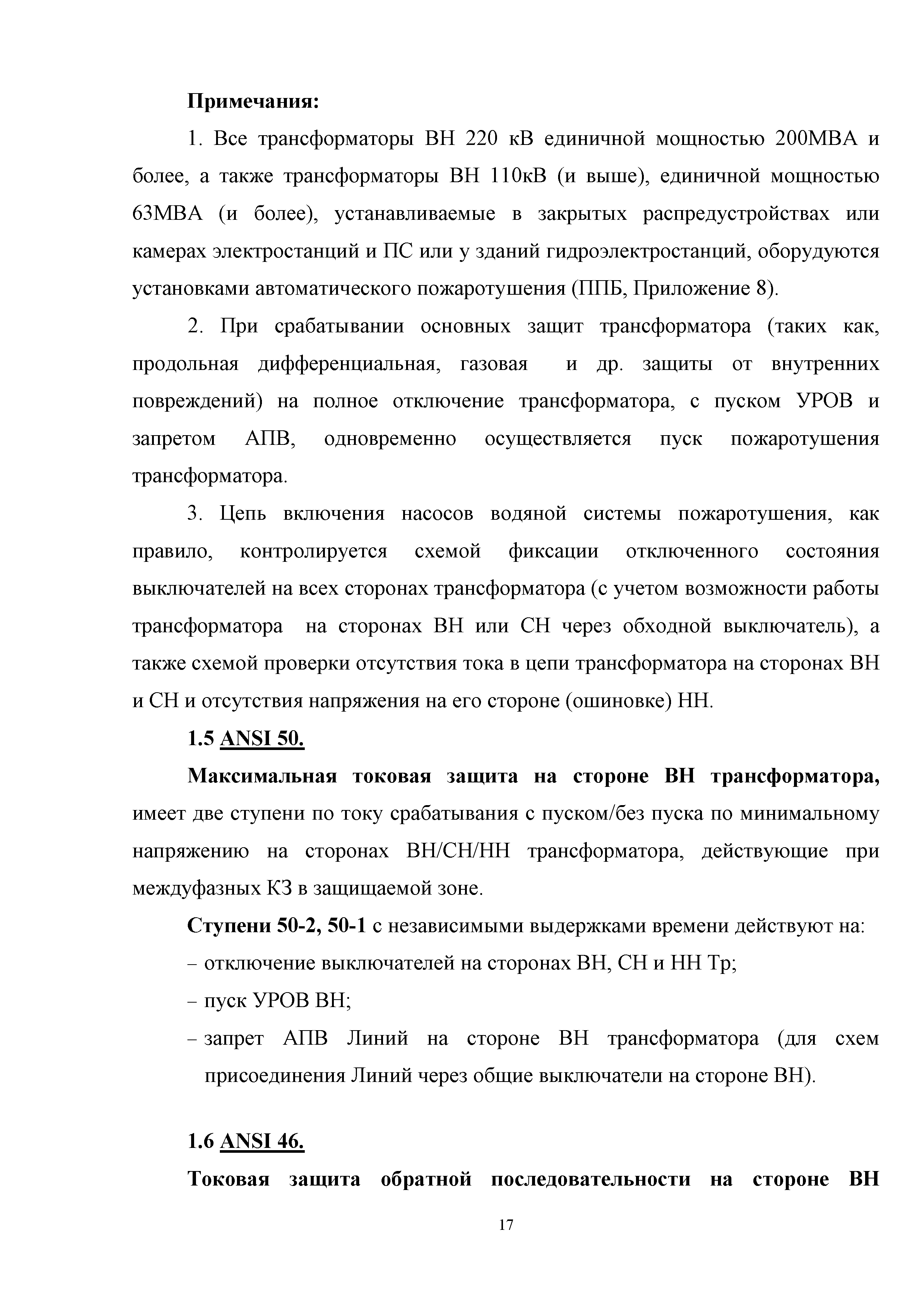 Примечания:

1. Все трансформаторы ВН 220 кВ единичной мощностью 200МВА и более, а также трансформаторы ВН 110кВ (и выше), единичной мощностью 63МВА (и более), устанавливаемые в закрытых распредустройствах или камерах электростанций и ПС или у зданий гидроэлектростанций, оборудуются установками автоматического пожаротушения (ППБ, Приложение 8).

2. При срабатывании основных защит трансформатора (таких как, продольная дифференциальная, газовая и др. защиты от внутренних повреждений) на полное отключение трансформатора, с пуском УРОВ и запретом АПВ, одновременно осуществляется пуск пожаротушения трансформатора.

3. Цепь включения насосов водяной системы пожаротушения, как правило, контролируется схемой фиксации отключенного состояния выключателей на всех сторонах трансформатора (с учетом возможности работы трансформатора на сторонах ВН или СН через обходной выключатель), а также схемой проверки отсутствия тока в цепи трансформатора на сторонах ВН и СН и отсутствия напряжения на его стороне (ошиновке) НН.

1.5 ANSI 50.

Максимальная токовая защита на стороне ВН трансформатора, имеет две ступени по току срабатывания с пуском/без пуска по минимальному напряжению на сторонах ВН/СН/НН трансформатора, действующие при междуфазных КЗ в защищаемой зоне.

Ступени 50-2, 50-1 с независимыми выдержками времени действуют на:
– отключение выключателей на сторонах ВН, СН и НН Тр;
– пуск УРОВ ВН;
– запрет АПВ Линий на стороне ВН трансформатора (для схем присоединения Линий через общие выключатели на стороне ВН).

1.6 ANSI 46.

Токовая защита обратной последовательности на стороне ВН

17